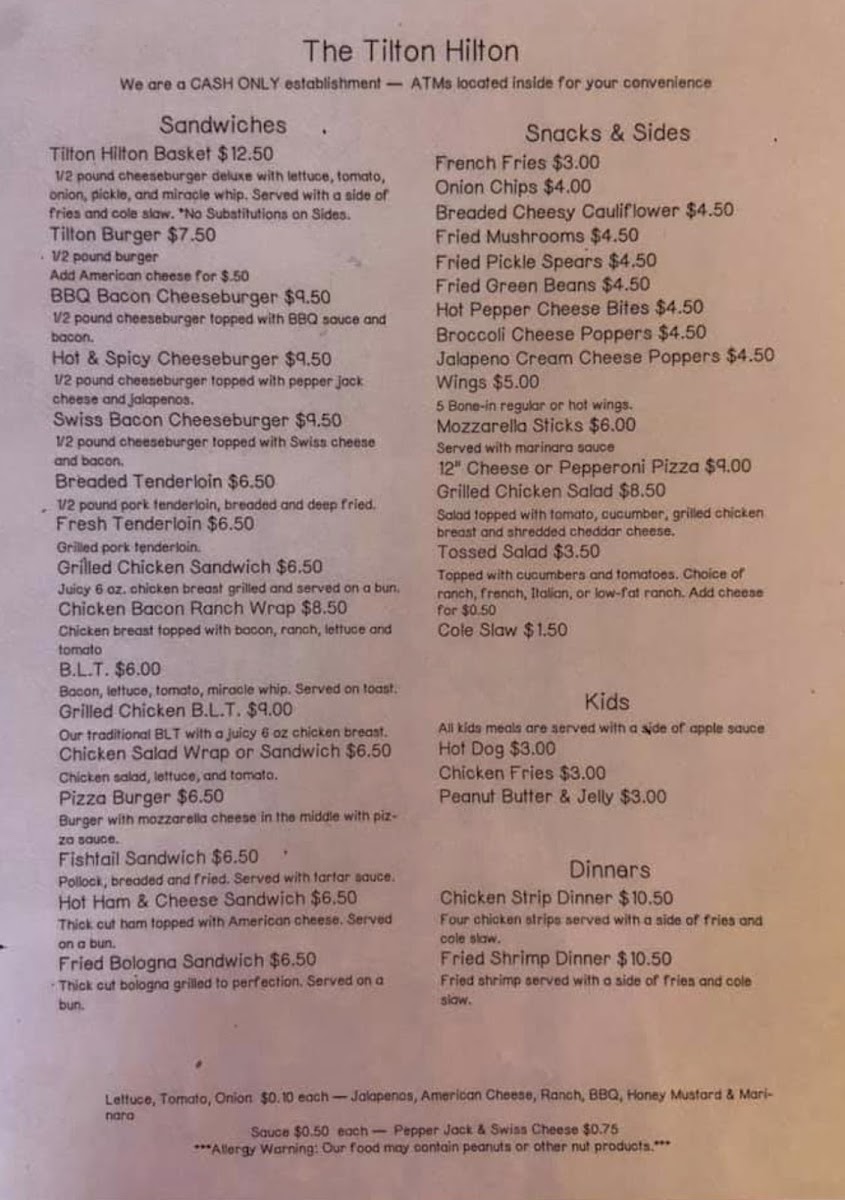 The Tilton Hilton

We are a CASH ONLY establishment — ATMs located inside for your convenience

Sandwiches

Tilton Hilton Basket $12.50
1/2 pound cheeseburger deluxe with lettuce, tomato, onion, pickle, and miracle whip. Served with a side of fries and cole slaw. *No Substitutions on Sides.

Tilton Burger $7.50
1/2 pound burger
Add American cheese for $.50

BBQ Bacon Cheeseburger $9.50
1/2 pound cheeseburger topped with BBQ sauce and bacon.

Hot & Spicy Cheeseburger $9.50
1/2 pound cheeseburger topped with pepper jack cheese and jalapenos.

Swiss Bacon Cheeseburger $9.50
1/2 pound cheeseburger topped with Swiss cheese and bacon.

Breaded Tenderloin $6.50
1/2 pound pork tenderloin, breaded and deep fried.

Fresh Tenderloin $6.50
Grilled pork tenderloin.

Grilled Chicken Sandwich $6.50
Juicy 6 oz. chicken breast grilled and served on a bun.

Chicken Bacon Ranch Wrap $8.50
Chicken breast topped with bacon, ranch, lettuce and tomato

B.L.T. $6.00
Bacon, lettuce, tomato, miracle whip. Served on toast.

Grilled Chicken B.L.T. $9.00
Our traditional BLT with a juicy 6 oz chicken breast.

Chicken Salad Wrap or Sandwich $6.50
Chicken salad, lettuce, and tomato.

Pizza Burger $6.50
Burger with mozzarella cheese in the middle with pizza sauce.

Fishtail Sandwich $6.50
Pollock, breaded and fried. Served with tartar sauce.

Hot Ham & Cheese Sandwich $6.50
Thick cut ham topped with American cheese. Served on a bun.

Fried Bologna Sandwich $6.50
Thick cut bologna grilled to perfection. Served on a bun.

Snacks & Sides

French Fries $3.00
Onion Chips $4.00
Breaded Cheesy Cauliflower $4.50
Fried Mushrooms $4.50
Fried Pickle Spears $4.50
Fried Green Beans $4.50
Hot Pepper Cheese Bites $4.50
Broccoli Cheese Poppers $4.50
Jalapeno Cream Cheese Poppers $4.50
Wings $5.00
5 Bone-in regular or hot wings.
Mozzarella Sticks $6.00
Served with marinara sauce
12" Cheese or Pepperoni Pizza $9.00
Grilled Chicken Salad $8.50
Salad topped with tomato, cucumber, grilled chicken breast and shredded cheddar cheese.
Tossed Salad $3.50
Topped with cucumbers and tomatoes. Choice of ranch, french, Italian, or low-fat ranch. Add cheese for $0.50
Cole Slaw $1.50

Kids
All kids meals are served with a side of apple sauce
Hot Dog $3.00
Chicken Fries $3.00
Peanut Butter & Jelly $3.00

Dinners
Chicken Strip Dinner $10.50
Four chicken strips served with a side of fries and cole slaw.
Fried Shrimp Dinner $10.50
Fried shrimp served with a side of fries and cole slaw.

Lettuce, Tomato, Onion $0.10 each — Jalapenos, American Cheese, Ranch, BBQ, Honey Mustard & Marinara
Sauce $0.50 each — Pepper Jack & Swiss Cheese $0.75
***Allergy Warning: Our food may contain peanuts or other nut products.***